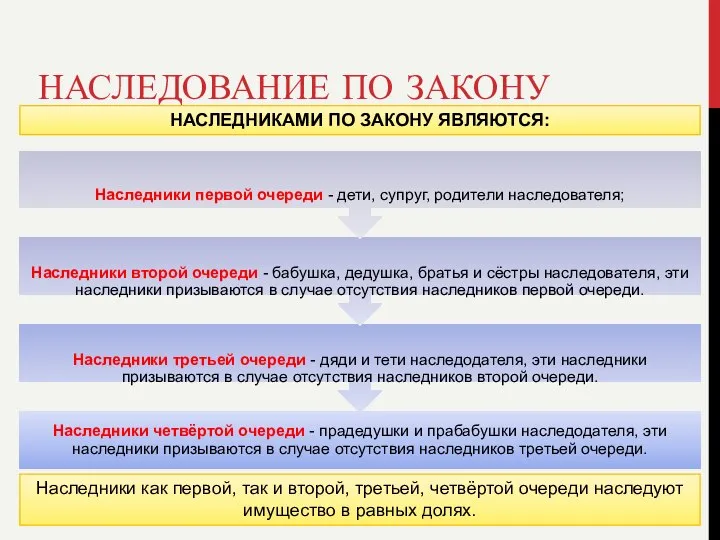 НАСЛЕДОВАНИЕ ПО ЗАКОНУ

НАСЛЕДНИКАМИ ПО ЗАКОНУ ЯВЛЯЮТСЯ:

Наследники первой очереди - дети, супруг, родители наследователя;

Наследники второй очереди - бабушка, дедушка, братья и сёстры наследователя, эти наследники призываются в случае отсутствия наследников первой очереди.

Наследники третьей очереди - дяди и тети наследодателя, эти наследники призываются в случае отсутствия наследников второй очереди.

Наследники четвёртой очереди - прадедушки и прабабушки наследодателя, эти наследники призываются в случае отсутствия наследников третьей очереди.

Наследники как первой, так и второй, третьей, четвёртой очереди наследуют имущество в равных долях.